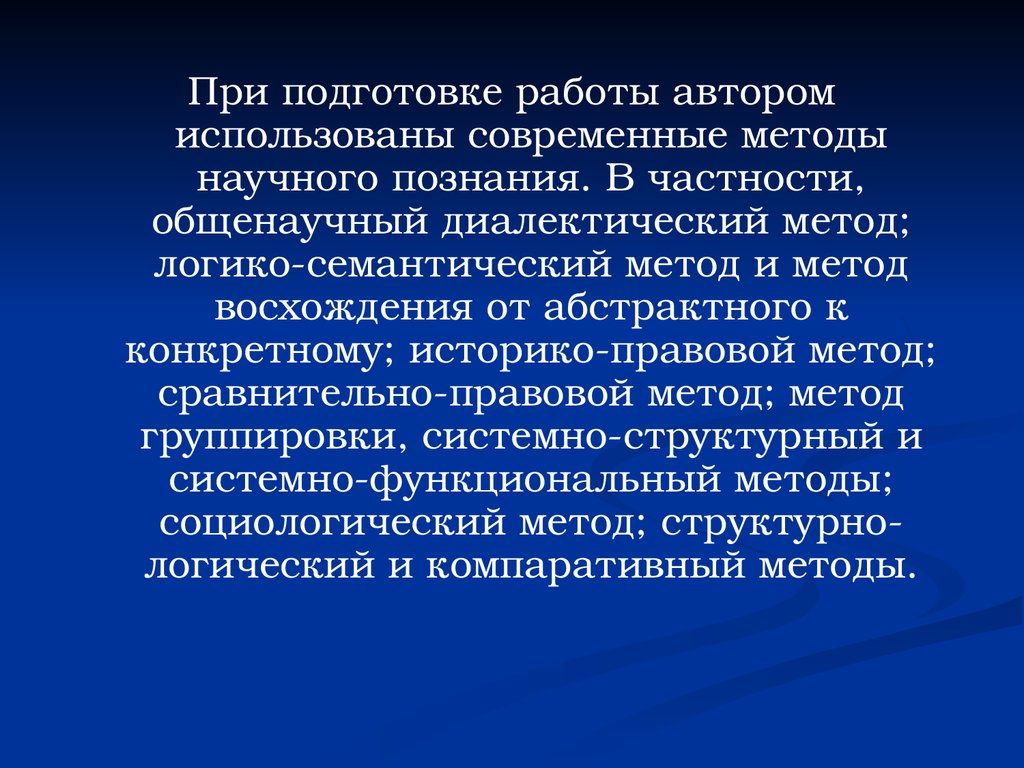 При подготовке работы автором использованы современные методы научного познания. В частности, общенаучный диалектический метод; логико-семантический метод и метод восхождения от абстрактного к конкретному; историко-правовой метод; сравнительно-правовой метод; метод группировки, системно-структурный и системно-функциональный методы; социологический метод; структурно-логический и компаративный методы.